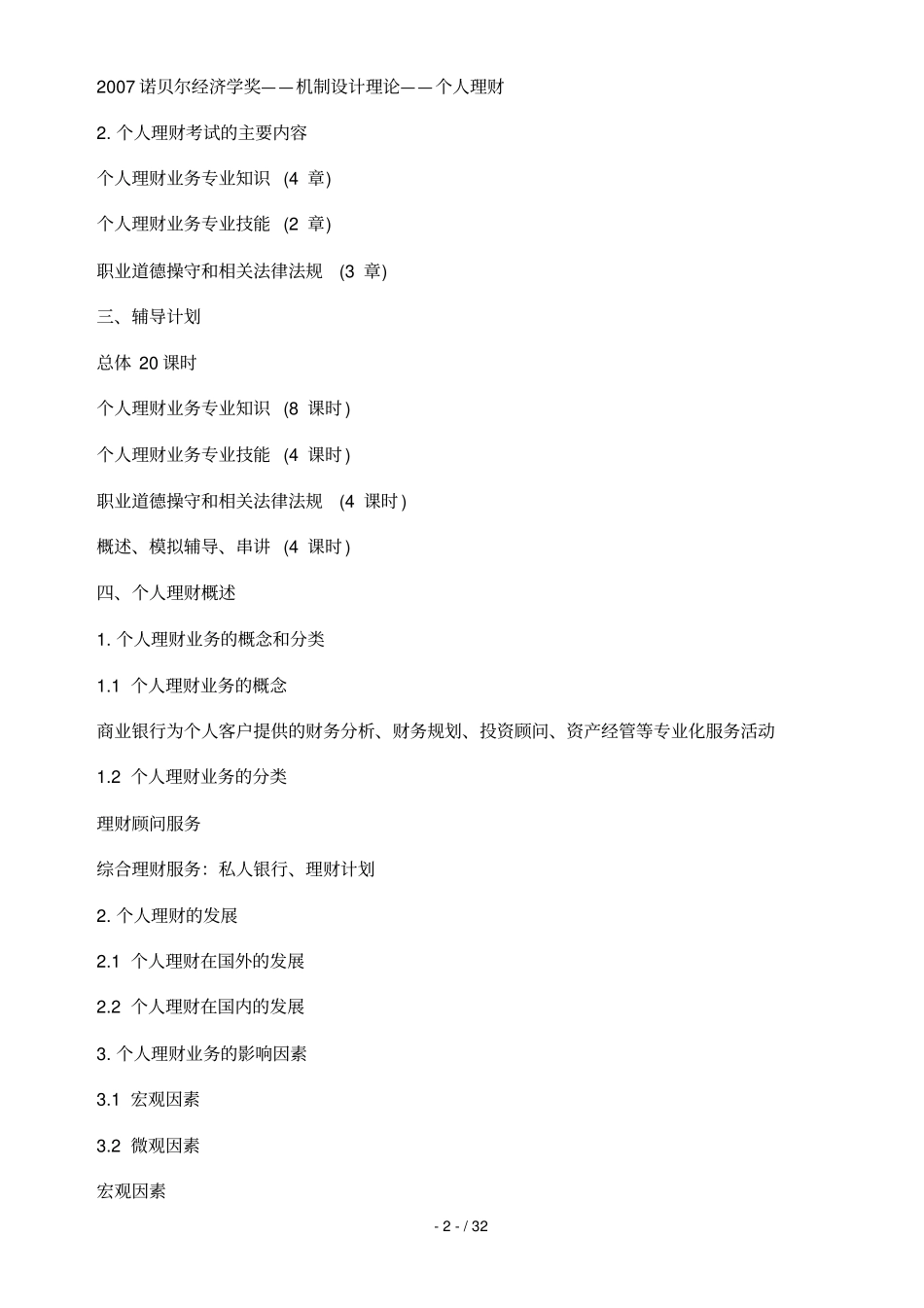 2007 诺贝尔经济学奖——机制设计理论——个人理财

2. 个人理财考试的主要内容

个人理财业务专业知识 (4 章)

个人理财业务专业技能 (2 章)

职业道德操守和相关法律法规 (3 章)

三、辅导计划

总体 20 课时

个人理财业务专业知识 (8 课时)

个人理财业务专业技能 (4 课时)

职业道德操守和相关法律法规 (4 课时)

概述、模拟辅导、串讲 (4 课时)

四、个人理财概述

1. 个人理财业务的概念和分类

1.1 个人理财业务的概念

商业银行为个人客户提供的财务分析、财务规划、投资顾问、资产经管等专业化服务活动

1.2 个人理财业务的分类

理财顾问服务

综合理财服务：私人银行、理财计划

2. 个人理财的发展

2.1 个人理财在国外的发展

2.2 个人理财在国内的发展

3. 个人理财业务的影响因素

3.1 宏观因素

3.2 微观因素

宏观因素

- 2 - / 32